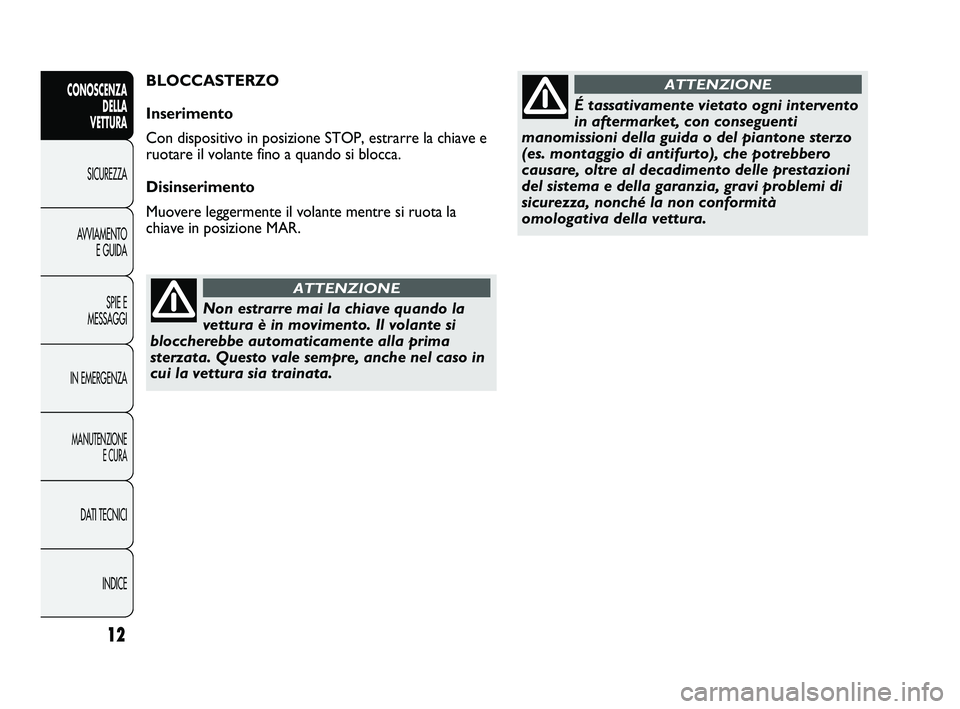 CONOSCENZA DELLA VETTURA

SICUREZZA

AVVIAMENTO E GUIDA

SPIE E MESSAGGI

IN EMERGENZA

MANUTENZIONE E CURA

DATI TECNICI

INDICE

12

BLOCCASTERZO

Inserimento

Con dispositivo in posizione STOP, estrarre la chiave e ruotare il volante fino a quando si blocca.

Disinserimento

Muovere leggermente il volante mentre si ruota la chiave in posizione MAR.

ATTENZIONE

Non estrarre mai la chiave quando la vettura è in movimento. Il volante si bloccherebbe automaticamente alla prima sterzata. Questo vale sempre, anche nel caso in cui la vettura sia trainata.

ATTENZIONE

É tassativamente vietato ogni intervento in aftermarket, con conseguenti manomissioni della guida o del piantone sterzo (es. montaggio di antifurto), che potrebbero causare, oltre al decadimento delle prestazioni del sistema e della garanzia, gravi problemi di sicurezza, nonché la non conformità omologativa della vettura.

carmanualsonline.info